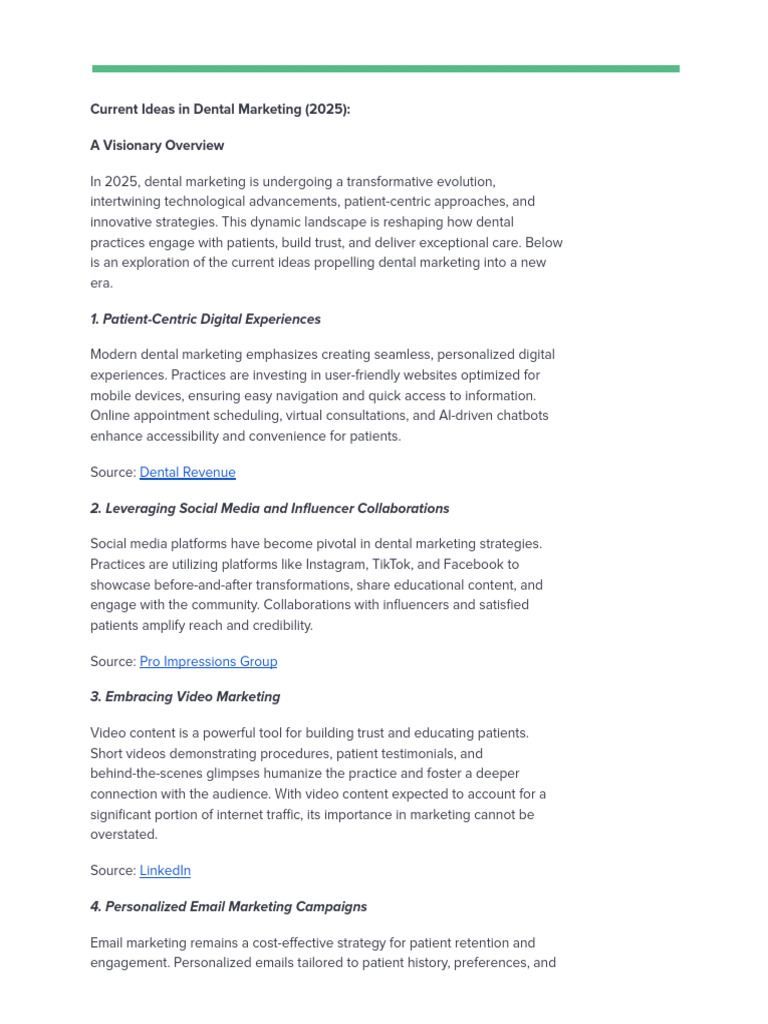 Current Ideas in Dental Marketing (2025):

A Visionary Overview

In 2025, dental marketing is undergoing a transformative evolution, intertwining technological advancements, patient-centric approaches, and innovative strategies. This dynamic landscape is reshaping how dental practices engage with patients, build trust, and deliver exceptional care. Below is an exploration of the current ideas propelling dental marketing into a new era.

1. Patient-Centric Digital Experiences

Modern dental marketing emphasizes creating seamless, personalized digital experiences. Practices are investing in user-friendly websites optimized for mobile devices, ensuring easy navigation and quick access to information. Online appointment scheduling, virtual consultations, and AI-driven chatbots enhance accessibility and convenience for patients.

Source: Dental Revenue

2. Leveraging Social Media and Influencer Collaborations

Social media platforms have become pivotal in dental marketing strategies. Practices are utilizing platforms like Instagram, TikTok, and Facebook to showcase before-and-after transformations, share educational content, and engage with the community. Collaborations with influencers and satisfied patients amplify reach and credibility.

Source: Pro Impressions Group

3. Embracing Video Marketing

Video content is a powerful tool for building trust and educating patients. Short videos demonstrating procedures, patient testimonials, and behind-the-scenes glimpses humanize the practice and foster a deeper connection with the audience. With video content expected to account for a significant portion of internet traffic, its importance in marketing cannot be overstated.

Source: LinkedIn

4. Personalized Email Marketing Campaigns

Email marketing remains a cost-effective strategy for patient retention and engagement. Personalized emails tailored to patient history, preferences, and